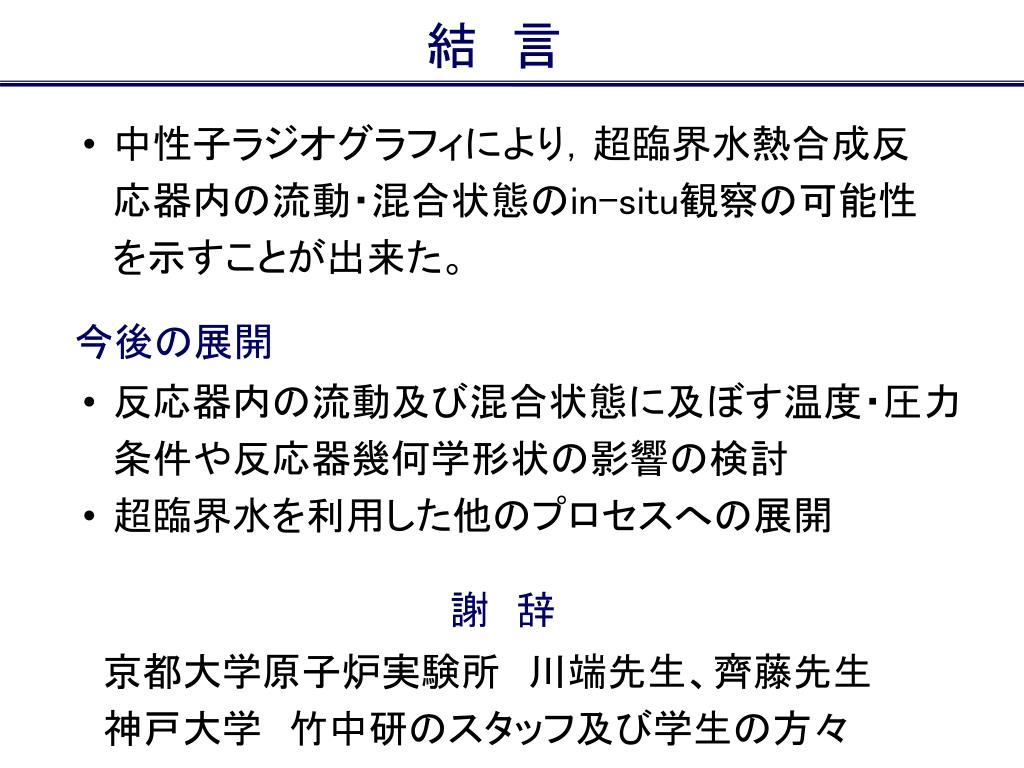 結　言

• 中性子ラジオグラフィにより，超臨界水熱合成反応器内の流動・混合状態のin-situ観察の可能性を示すことが出来た。

今後の展開

• 反応器内の流動及び混合状態に及ぼす温度・圧力条件や反応器幾何学形状の影響の検討
• 超臨界水を利用した他のプロセスへの展開

謝　辞

京都大学原子炉実験所　川端先生、齊藤先生
神戸大学　竹中研のスタッフ及び学生の方々